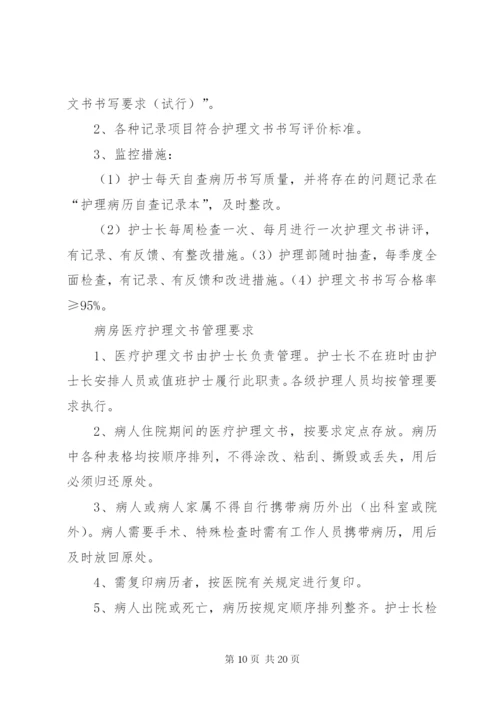 文书书写要求（试行）”。

2、各种记录项目符合护理文书书写评价标准。

3、监控措施：

（1）护士每天自查病历书写质量，并将存在的问题记录在“护理病历自查记录本”，及时整改。

（2）护士长每周检查一次、每月进行一次护理文书讲评，有记录、有反馈、有整改措施。(3）护理部随时抽查，每季度全面检查，有记录、有反馈和改进措施。(4）护理文书书写合格率≥95%。

病房医疗护理文书管理要求

1、医疗护理文书由护士长负责管理。护士长不在班时由护士长安排人员或值班护士履行此职责。各级护理人员均按管理要求执行。

2、病人住院期间的医疗护理文书，按要求定点存放。病历中各种表格均按顺序排列，不得涂改、粘刮、撕毁或丢失，用后必须归还原处。

3、病人或病人家属不得自行携带病历外出（出科室或院外)。病人需要手术、特殊检查时需有工作人员携带病历，用后及时放回原处。

4、需复印病历者，按医院有关规定进行复印。

5、病人出院或死亡，病历按规定顺序排列整齐。护士长检

第 10 页 共 20 页